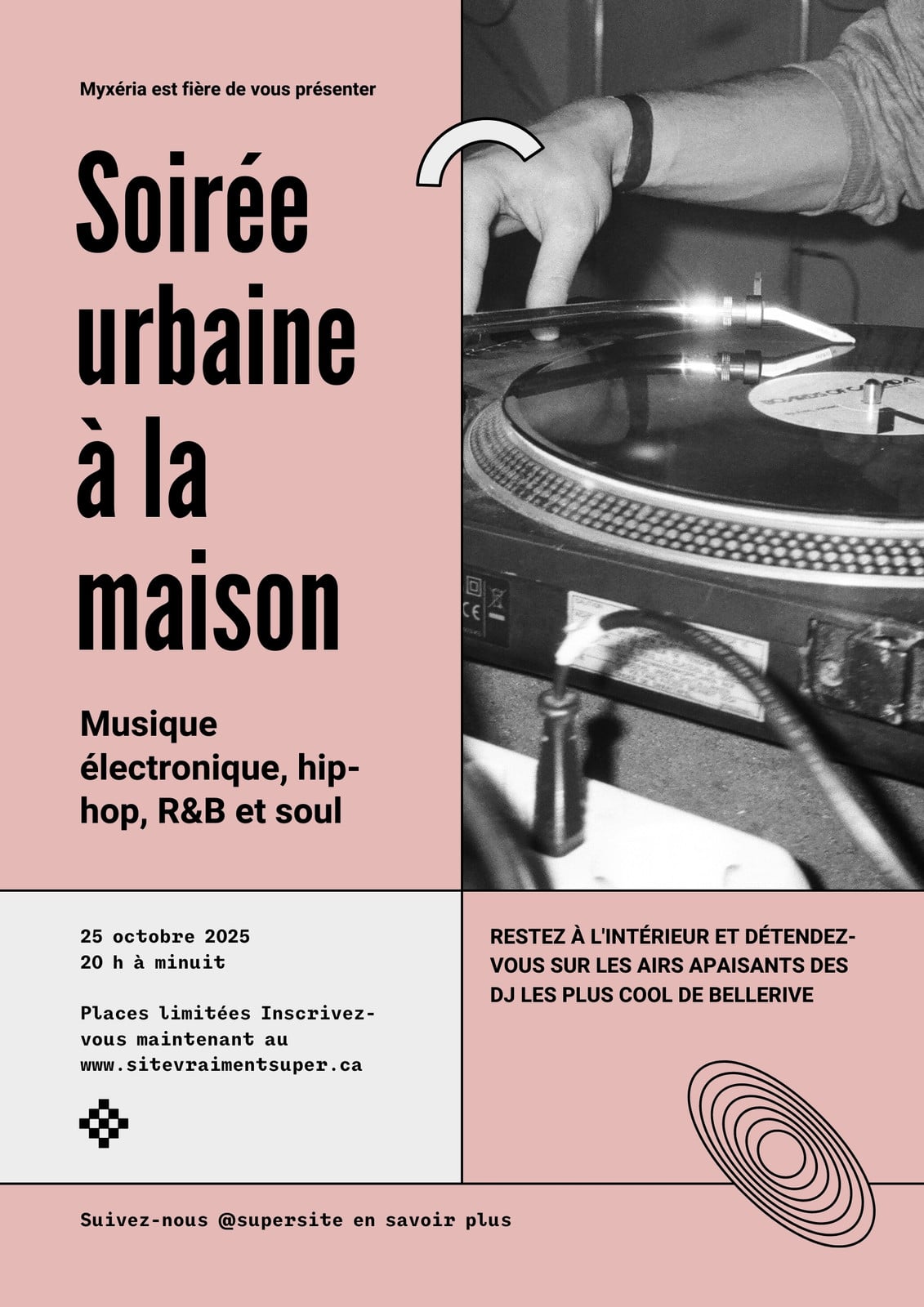 Myxéria est fière de vous présenter

Soirée
urbaine
à la
maison

Musique électronique, hip-hop, R&B et soul

25 octobre 2025
20 h à minuit

Places limitées Inscrivez-vous maintenant au www.sitevraimentsuper.ca

RESTEZ À L'INTÉRIEUR ET DÉTENDEZ-VOUS SUR LES AIRS APAISANTS DES DJ LES PLUS COOL DE BELLERIVE

Suivez-nous @supersite en savoir plus